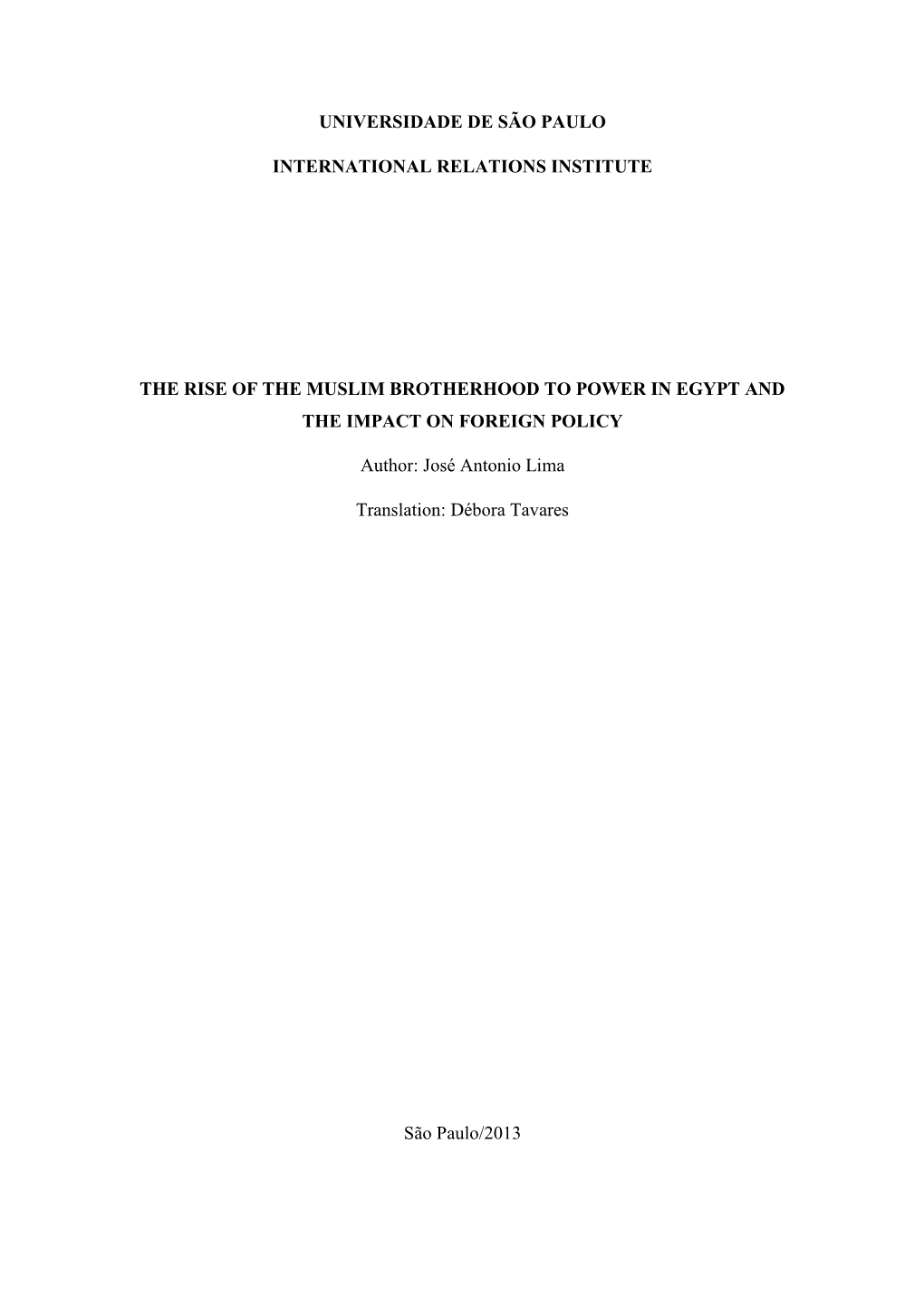 UNIVERSIDADE DE SÃO PAULO

INTERNATIONAL RELATIONS INSTITUTE

THE RISE OF THE MUSLIM BROTHERHOOD TO POWER IN EGYPT AND THE IMPACT ON FOREIGN POLICY

Author: José Antonio Lima

Translation: Débora Tavares

São Paulo/2013